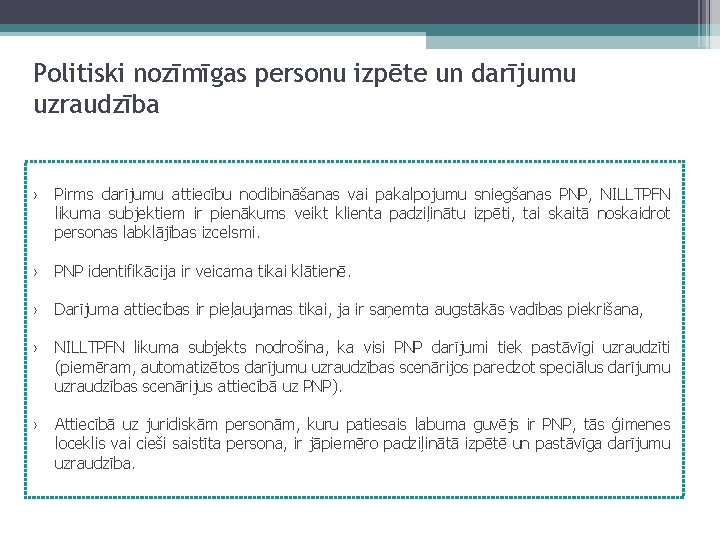 Politiski nozīmīgas personu izpēte un darījumu uzraudzība

› Pirms darījumu attiecību nodibināšanas vai pakalpojumu sniegšanas PNP, NILLTPFN likuma subjektiem ir pienākums veikt klienta padziļinātu izpēti, tai skaitā noskaidrot personas labklājības izcelsmi.

› PNP identifikācija ir veicama tikai klātienē.

› Darījuma attiecības ir pieļaujamas tikai, ja ir saņemta augstākās vadības piekrišana,

› NILLTPFN likuma subjekts nodrošina, ka visi PNP darījumi tiek pastāvīgi uzraudzīti (piemēram, automatizētos darījumu uzraudzības scenārijos paredzot speciālus darījumu uzraudzības scenārijus attiecībā uz PNP).

› Attiecībā uz juridiskām personām, kuru patiesais labuma guvējs ir PNP, tās ģimenes loceklis vai cieši saistīta persona, ir jāpiemēro padziļinātā izpētē un pastāvīga darījumu uzraudzība.